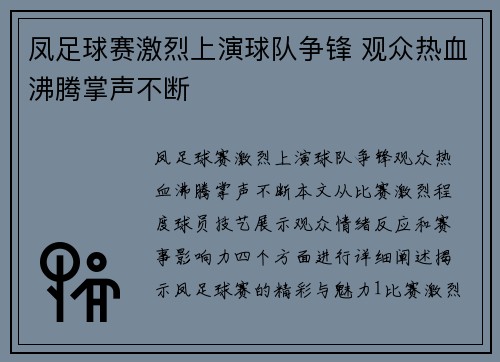 凤足球赛激烈上演球队争锋 观众热血沸腾掌声不断

凤足球赛激烈上演球队争锋观众热血沸腾掌声不断本文从比赛激烈程度球员技艺展示观众情绪反应和赛事影响力四个方面进行详细阐述揭示凤足球赛的精彩与魅力1比赛激烈